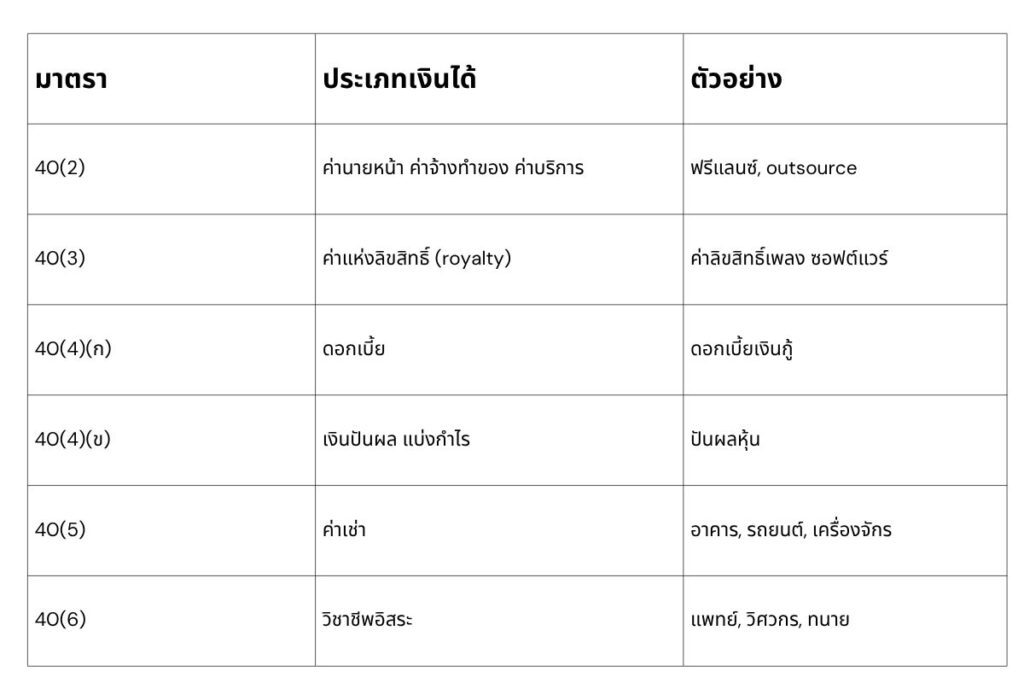 | มาตรา | ประเภทเงินได้ | ตัวอย่าง |
|---|---|---|
| 40(2) | ค่านายหน้า ค่าจ้างทำของ ค่าบริการ | ฟรีแลนซ์, outsource |
| 40(3) | ค่าแห่งลิขสิทธิ์ (royalty) | ค่าลิขสิทธิ์เพลง ซอฟต์แวร์ |
| 40(4)(ก) | ดอกเบี้ย | ดอกเบี้ยเงินกู้ |
| 40(4)(ข) | เงินปันผล แบ่งกำไร | ปันผลหุ้น |
| 40(5) | ค่าเช่า | อาคาร, รถยนต์, เครื่องจักร |
| 40(6) | วิชาชีพอิสระ | แพทย์, วิศวกร, ทนาย |